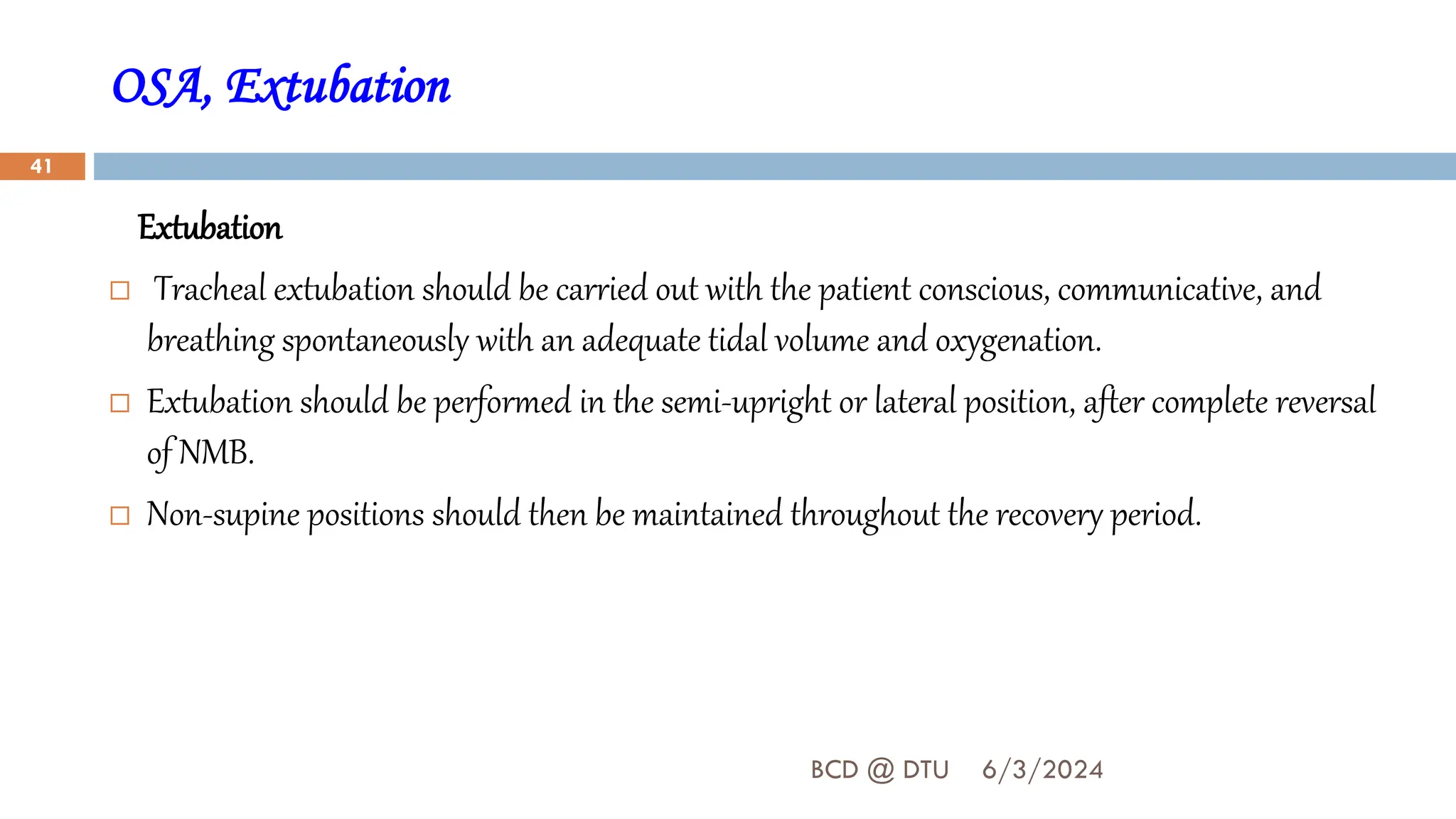 OSA, Extubation

41

Extubation

□ Tracheal extubation should be carried out with the patient conscious, communicative, and breathing spontaneously with an adequate tidal volume and oxygenation.

□ Extubation should be performed in the semi-upright or lateral position, after complete reversal of NMB.

□ Non-supine positions should then be maintained throughout the recovery period.

BCD @ DTU 6/3/2024